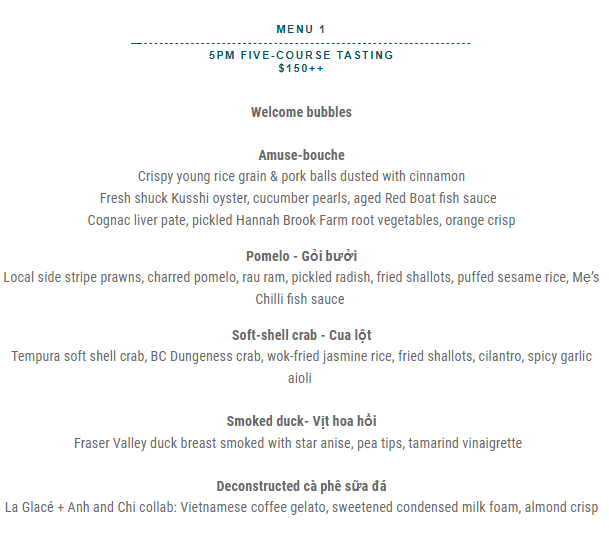 MENU 1

5PM FIVE-COURSE TASTING
$150++

Welcome bubbles

Amuse-bouche
Crispy young rice grain & pork balls dusted with cinnamon
Fresh shuck Kusshi oyster, cucumber pearls, aged Red Boat fish sauce
Cognac liver pate, pickled Hannah Brook Farm root vegetables, orange crisp

Pomelo - Gỏi bưởi
Local side stripe prawns, charred pomelo, rau ram, pickled radish, fried shallots, puffed sesame rice, Mẹ's Chilli fish sauce

Soft-shell crab - Cua lột
Tempura soft shell crab, BC Dungeness crab, wok-fried jasmine rice, fried shallots, cilantro, spicy garlic aioli

Smoked duck- Vịt hoa hồi
Fraser Valley duck breast smoked with star anise, pea tips, tamarind vinaigrette

Deconstructed cà phê sữa đá
La Glacé + Anh and Chi collab: Vietnamese coffee gelato, sweetened condensed milk foam, almond crisp